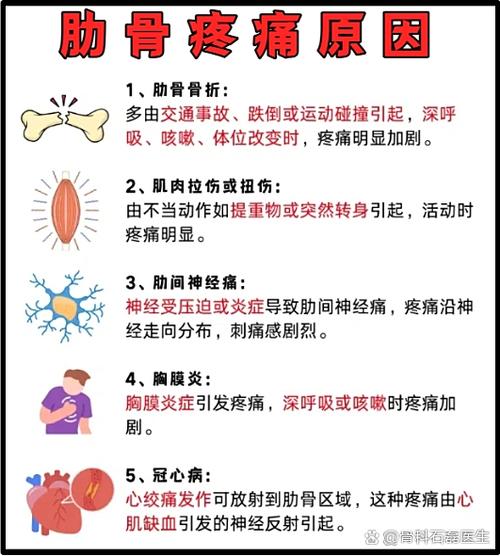 肋骨疼痛原因

1、肋骨骨折：
多由交通事故、跌倒或运动碰撞引起，深呼吸、咳嗽、体位改变时，疼痛明显加剧。

2、肌肉拉伤或扭伤：
由不当动作如提重物或突然转身引起，活动时疼痛明显。

3、肋间神经痛：
神经受压迫或炎症导致肋间神经痛，疼痛沿神经走向分布，刺痛感剧烈。

4、胸膜炎：
胸膜炎症引发疼痛，深呼吸或咳嗽时疼痛加剧。

5、冠心病：
心绞痛发作可放射到肋骨区域，这种疼痛由心肌缺血引发的神经反射引起。

@骨科石磊医生